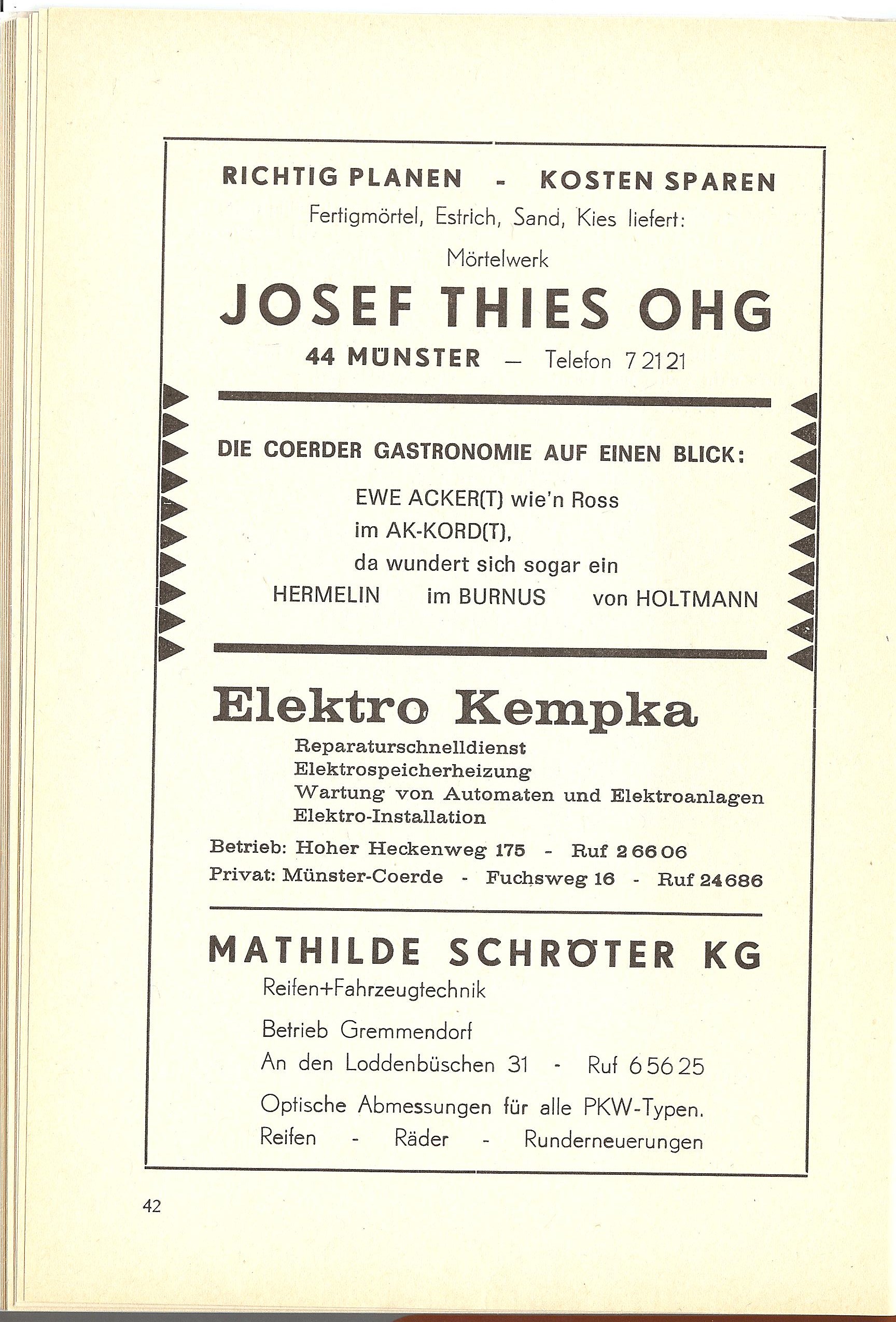 RICHTIG PLANEN - KOSTEN SPAREN

Fertigmörtel, Estrich, Sand, Kies liefert:

Mörtelwerk

JOSEF THIES OHG

44 MÜNSTER — Telefon 7 21 21

DIE COERDER GASTRONOMIE AUF EINEN BLICK:

EWE ACKER(T) wie'n Ross
im AK-KORD(T),
da wundert sich sogar ein
HERMELIN im BURNUS von HOLTMANN

Elektro Kempka

Reparaturschnelldienst
Elektrospeicherheizung
Wartung von Automaten und Elektroanlagen
Elektro-Installation

Betrieb: Hoher Heckenweg 175 - Ruf 2 66 06
Privat: Münster-Coerde - Fuchsweg 16 - Ruf 24686

MATHILDE SCHRÖTER KG

Reifen+Fahrzeugtechnik

Betrieb Gremmendorf
An den Loddenbüschen 31 - Ruf 6 56 25

Optische Abmessungen für alle PKW-Typen.
Reifen - Räder - Runderneuerungen

42